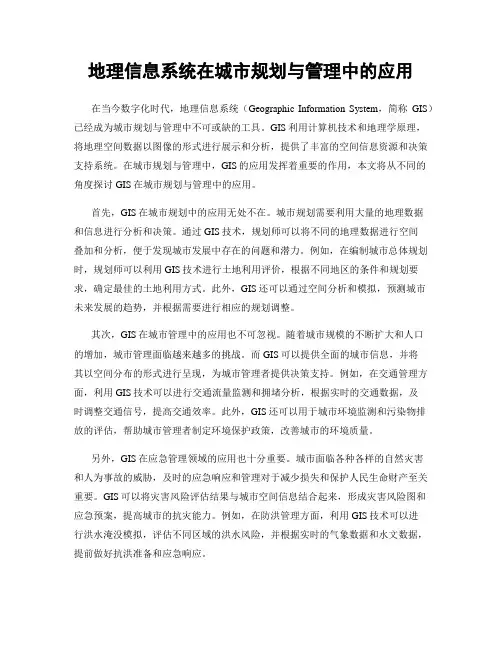 地理信息系统在城市规划与管理中的应用

在当今数字化时代，地理信息系统（Geographic Information System，简称 GIS）已经成为城市规划与管理中不可或缺的工具。GIS 利用计算机技术和地理学原理，将地理空间数据以图像的形式进行展示和分析，提供了丰富的空间信息资源和决策支持系统。在城市规划与管理中，GIS 的应用发挥着重要的作用，本文将从不同的角度探讨 GIS 在城市规划与管理中的应用。

首先，GIS 在城市规划中的应用无处不在。城市规划需要利用大量的地理数据和信息进行分析和决策。通过 GIS 技术，规划师可以将不同的地理数据进行空间叠加和分析，便于发现城市发展中存在的问题和潜力。例如，在编制城市总体规划时，规划师可以利用 GIS 技术进行土地利用评价，根据不同地区的条件和规划要求，确定最佳的土地利用方式。此外，GIS 还可以通过空间分析和模拟，预测城市未来发展的趋势，并根据需要进行相应的规划调整。

其次，GIS 在城市管理中的应用也不可忽视。随着城市规模的不断扩大和人口的增加，城市管理面临越来越多的挑战。而 GIS 可以提供全面的城市信息，并将其以空间分布的形式进行呈现，为城市管理者提供决策支持。例如，在交通管理方面，利用 GIS 技术可以进行交通流量监测和拥堵分析，根据实时的交通数据，及时调整交通信号，提高交通效率。此外，GIS 还可以用于城市环境监测和污染物排放的评估，帮助城市管理者制定环境保护政策，改善城市的环境质量。

另外，GIS 在应急管理领域的应用也十分重要。城市面临各种各样的自然灾害和人为事故的威胁，及时的应急响应和管理对于减少损失和保护人民生命财产至关重要。GIS 可以将灾害风险评估结果与城市空间信息结合起来，形成灾害风险图和应急预案，提高城市的抗灾能力。例如，在防洪管理方面，利用 GIS 技术可以进行洪水淹没模拟，评估不同区域的洪水风险，并根据实时的气象数据和水文数据，提前做好抗洪准备和应急响应。